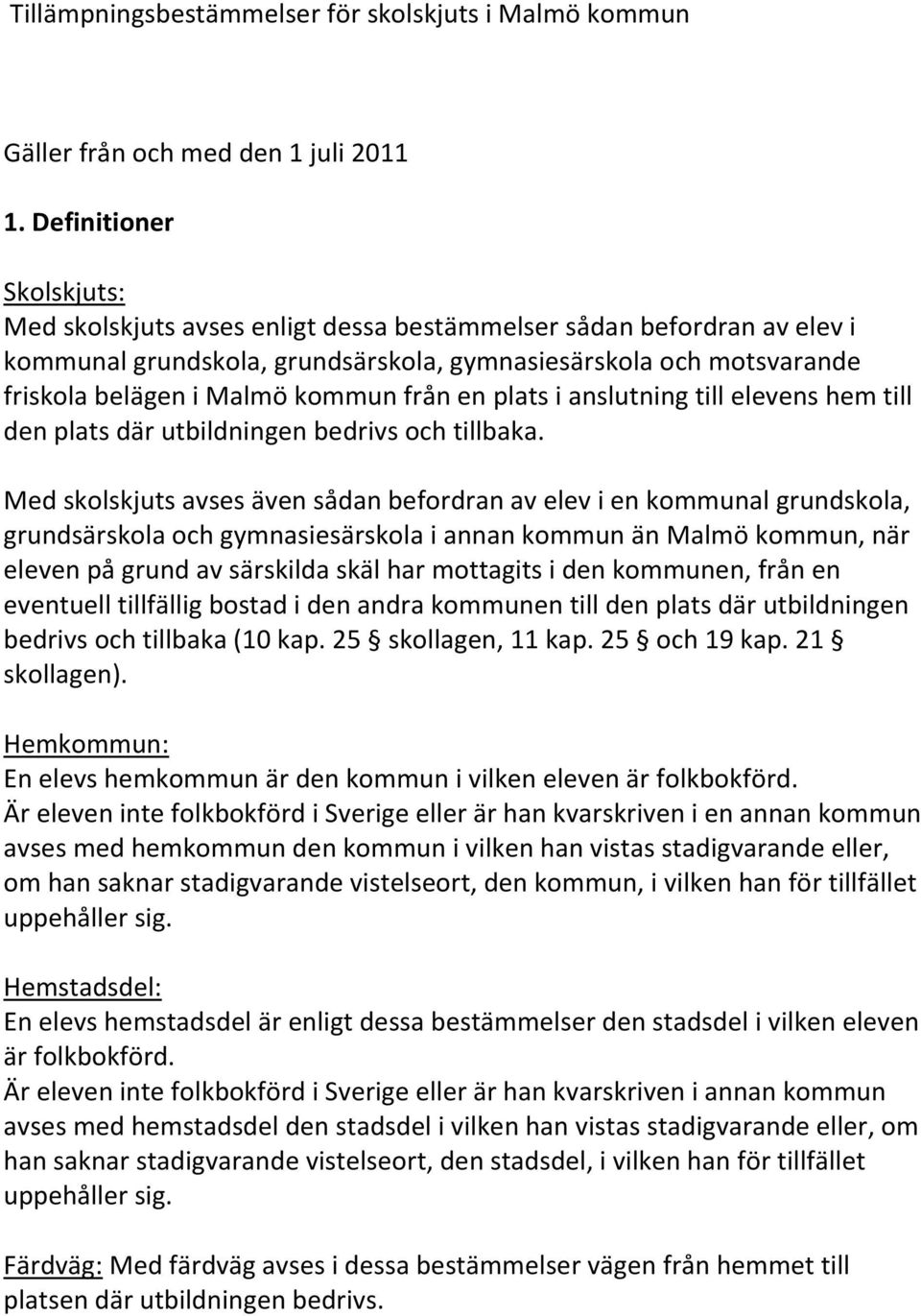 Tillämpningsbestämmelser för skolskjuts i Malmö kommun

Gäller från och med den 1 juli 2011

1. Definitioner

Skolskjuts:
Med skolskjuts avses enligt dessa bestämmelser sådan befordran av elev i kommunal grundskola, grundsärskola, gymnasiesärskola och motsvarande friskola belägen i Malmö kommun från en plats i anslutning till elevens hem till den plats där utbildningen bedrivs och tillbaka.

Med skolskjuts avses även sådan befordran av elev i en kommunal grundskola, grundsärskola och gymnasiesärskola i annan kommun än Malmö kommun, när eleven på grund av särskilda skäl har mottagits i den kommunen, från en eventuell tillfällig bostad i den andra kommunen till den plats där utbildningen bedrivs och tillbaka (10 kap. 25 § skollagen, 11 kap. 25 § och 19 kap. 21 § skollagen).

Hemkommun:
En elevs hemkommun är den kommun i vilken eleven är folkbokförd.
Är eleven inte folkbokförd i Sverige eller är han kvarskriven i en annan kommun avses med hemkommun den kommun i vilken han vistas stadigvarande eller, om han saknar stadigvarande vistelseort, den kommun, i vilken han för tillfället uppehåller sig.

Hemstadsdel:
En elevs hemstadsdel är enligt dessa bestämmelser den stadsdel i vilken eleven är folkbokförd.
Är eleven inte folkbokförd i Sverige eller är han kvarskriven i annan kommun avses med hemstadsdel den stadsdel i vilken han vistas stadigvarande eller, om han saknar stadigvarande vistelseort, den stadsdel, i vilken han för tillfället uppehåller sig.

Färdväg: Med färdväg avses i dessa bestämmelser vägen från hemmet till platsen där utbildningen bedrivs.